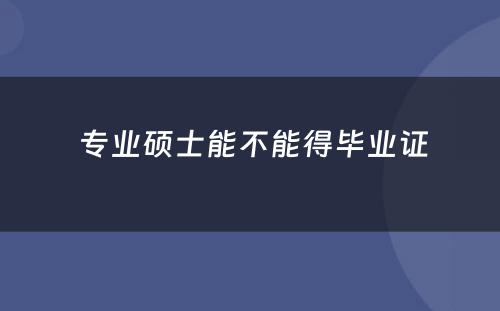 专业硕士能不能得毕业证